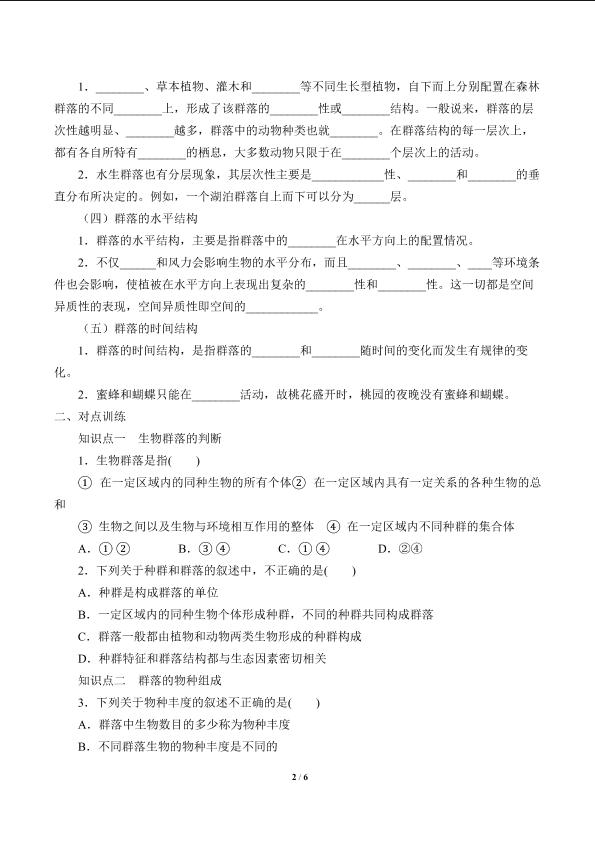 1．________、草本植物、灌木和________等不同生长型植物，自下而上分别配置在森林群落的不同________上，形成了该群落的________性或________结构。一般说来，群落的层次性越明显、________越多，群落中的动物种类也就________。在群落结构的每一层次上，都有各自所特有________的栖息，大多数动物只限于在________个层次上的活动。

2．水生群落也有分层现象，其层次性主要是____________性、________和________的垂直分布所决定的。例如，一个湖泊群落自上而下可以分为______层。

（四）群落的水平结构

1．群落的水平结构，主要是指群落中的________在水平方向上的配置情况。

2．不仅______和风力会影响生物的水平分布，而且________、________、____等环境条件也会影响，使植被在水平方向上表现出复杂的________性和________性。这一切都是空间异质性的表现，空间异质性即空间的____________。

（五）群落的时间结构

1．群落的时间结构，是指群落的________和________随时间的变化而发生有规律的变化。

2．蜜蜂和蝴蝶只能在________活动，故桃花盛开时，桃园的夜晚没有蜜蜂和蝴蝶。

二、对点训练

知识点一　生物群落的判断

1．生物群落是指(　　)

① 在一定区域内的同种生物的所有个体② 在一定区域内具有一定关系的各种生物的总和

③ 生物之间以及生物与环境相互作用的整体　④ 在一定区域内不同种群的集合体

A．①②　　B．③④　　C．①④　　D．②④

2．下列关于种群和群落的叙述中，不正确的是(　　)

A．种群是构成群落的单位

B．一定区域内的同种生物个体形成种群，不同的种群共同构成群落

C．群落一般都由植物和动物两类生物形成的种群构成

D．种群特征和群落结构都与生态因素密切相关

知识点二　群落的物种组成

3．下列关于物种丰度的叙述不正确的是(　　)

A．群落中生物数目的多少称为物种丰度

B．不同群落生物的物种丰度是不同的

2 / 6